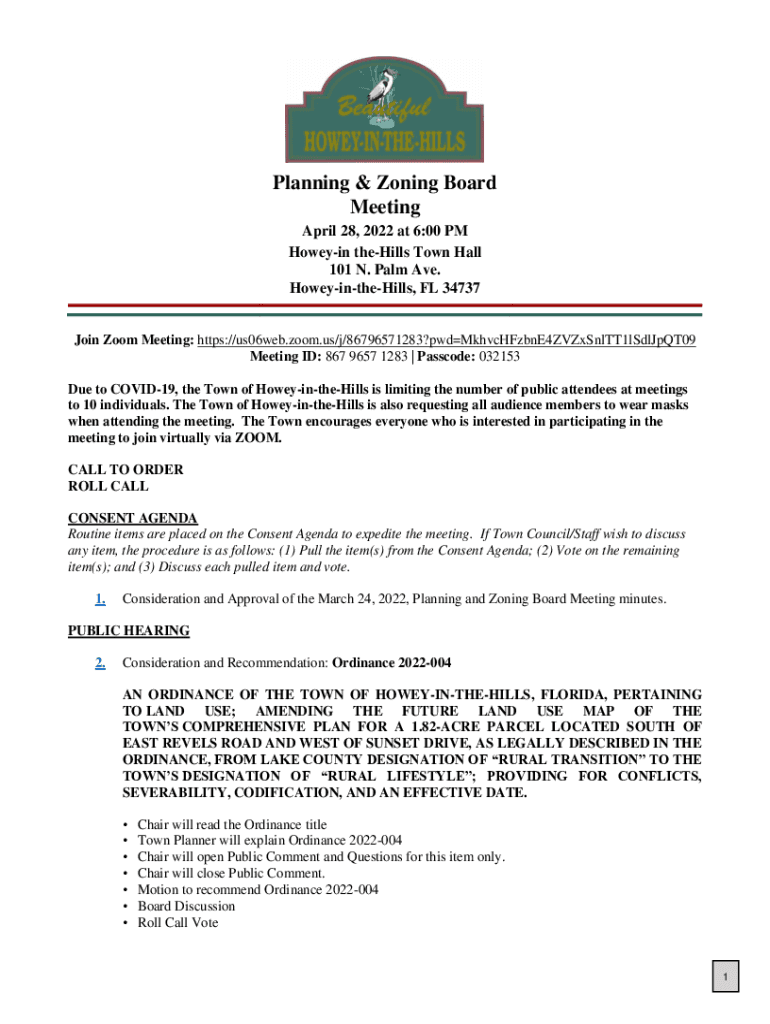 Beautiful
HOWEY-IN-THE-HILLS

Planning & Zoning Board Meeting

April 28, 2022 at 6:00 PM
Howey-in the-Hills Town Hall
101 N. Palm Ave.
Howey-in-the-Hills, FL 34737

Join Zoom Meeting: https://us06web.zoom.us/j/86796571283?pwd=MkhvcHFzbnE4ZVZxSnlTT1lSdlJpQT09
Meeting ID: 867 9657 1283 | Passcode: 032153

Due to COVID-19, the Town of Howey-in-the-Hills is limiting the number of public attendees at meetings to 10 individuals. The Town of Howey-in-the-Hills is also requesting all audience members to wear masks when attending the meeting. The Town encourages everyone who is interested in participating in the meeting to join virtually via ZOOM.

CALL TO ORDER
ROLL CALL

CONSENT AGENDA
Routine items are placed on the Consent Agenda to expedite the meeting. If Town Council/Staff wish to discuss any item, the procedure is as follows: (1) Pull the item(s) from the Consent Agenda; (2) Vote on the remaining item(s); and (3) Discuss each pulled item and vote.

1. Consideration and Approval of the March 24, 2022, Planning and Zoning Board Meeting minutes.

PUBLIC HEARING

2. Consideration and Recommendation: Ordinance 2022-004

AN ORDINANCE OF THE TOWN OF HOWEY-IN-THE-HILLS, FLORIDA, PERTAINING TO LAND USE; AMENDING THE FUTURE LAND USE MAP OF THE TOWN'S COMPREHENSIVE PLAN FOR A 1.82-ACRE PARCEL LOCATED SOUTH OF EAST REVELS ROAD AND WEST OF SUNSET DRIVE, AS LEGALLY DESCRIBED IN THE ORDINANCE, FROM LAKE COUNTY DESIGNATION OF "RURAL TRANSITION" TO THE TOWN'S DESIGNATION OF "RURAL LIFESTYLE"; PROVIDING FOR CONFLICTS, SEVERABILITY, CODIFICATION, AND AN EFFECTIVE DATE.

• Chair will read the Ordinance title
• Town Planner will explain Ordinance 2022-004
• Chair will open Public Comment and Questions for this item only.
• Chair will close Public Comment.
• Motion to recommend Ordinance 2022-004
• Board Discussion
• Roll Call Vote

1